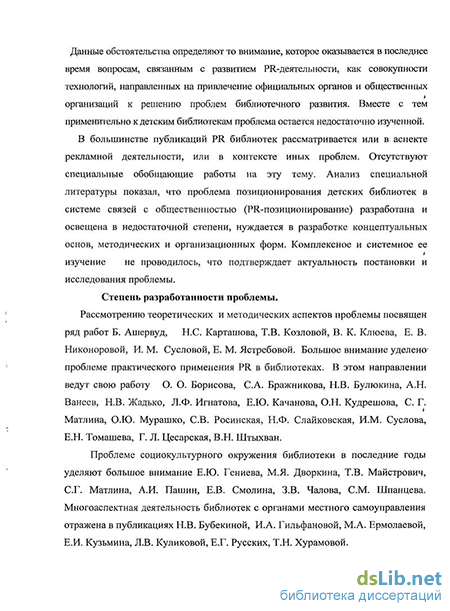 Данные обстоятельства определяют то внимание, которое оказывается в последнее время вопросам, связанным с развитием PR-деятельности, как совокупности технологий, направленных на привлечение официальных органов и общественных организаций к решению проблем библиотечного развития. Вместе с тем применительно к детским библиотекам проблема остается недостаточно изученной.

В большинстве публикаций PR библиотек рассматривается или в аспекте рекламной деятельности, или в контексте иных проблем. Отсутствуют специальные обобщающие работы на эту тему. Анализ специальной литературы показал, что проблема позиционирования детских библиотек в системе связей с общественностью (PR-позиционирование) разработана и освещена в недостаточной степени, нуждается в разработке концептуальных основ, методических и организационных форм. Комплексное и системное ее изучение не проводилось, что подтверждает актуальность постановки и исследования проблемы.

Степень разработанности проблемы.

Рассмотрению теоретических и методических аспектов проблемы посвящен ряд работ Б. Ашервуд, Н.С. Карташова, Т.В. Козловой, В. К. Клюева, Е. В. Никоноровой, И. М. Сусловой, Е. М. Ястребовой. Большое внимание уделено проблеме практического применения PR в библиотеках. В этом направлении ведут свою работу О. О. Борисова, С.А. Бражникова, Н.В. Булюкина, А.Н. Ванеев, Н.В. Жадько, Л.Ф. Игнатова, Е.Ю. Качанова, О.Н. Кудрешова, С. Г. Матлина, О.Ю. Мурашко, С.В. Росинская, Н.Ф. Слайковская, И.М. Суслова, Е.Н. Томашева, Г. Л. Цесарская, В.Н. Штыхван.

Проблеме социокультурного окружения библиотеки в последние годы уделяют большое внимание Е.Ю. Гениева, М.Я. Дворкина, Т.В. Майстрович, С.Г. Матлина, А.И. Пашин, Е.В. Смолина, З.В. Чалова, С.М. Шпанцева. Многоаспектная деятельность библиотек с органами местного самоуправления отражена в публикациях Н.В. Бубекиной, И.А. Гильфановой, М.А. Ермолаевой, Е.И. Кузьмина, Л.В. Куликовой, Е.Г. Русских, Т.Н. Хурамовой.

dsLib.net
библиотека диссертаций